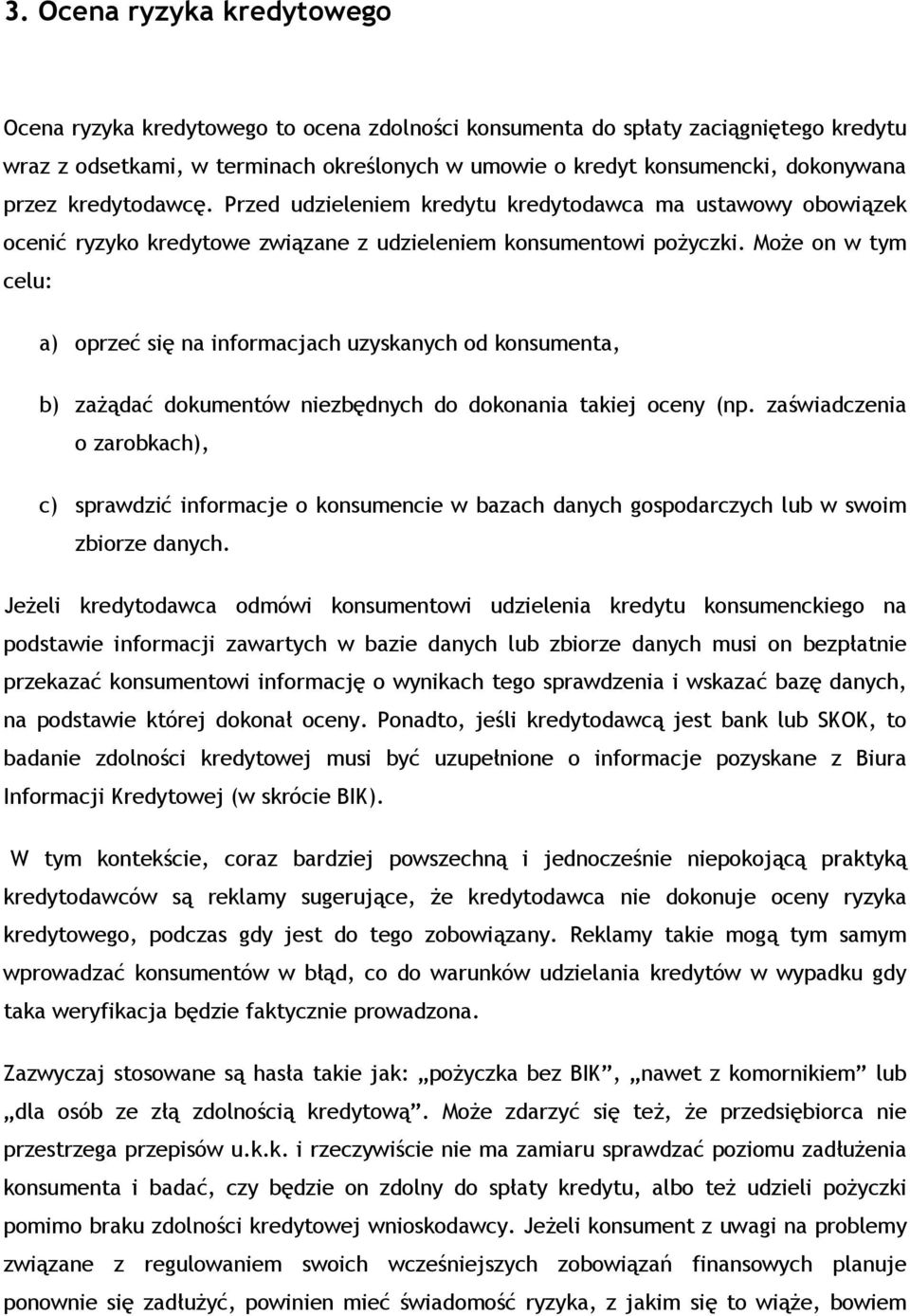 3. Ocena ryzyka kredytowego

Ocena ryzyka kredytowego to ocena zdolności konsumenta do spłaty zaciągniętego kredytu wraz z odsetkami, w terminach określonych w umowie o kredyt konsumencki, dokonywana przez kredytodawcę. Przed udzieleniem kredytu kredytodawca ma ustawowy obowiązek ocenić ryzyko kredytowe związane z udzieleniem konsumentowi pożyczki. Może on w tym celu:

a) oprzeć się na informacjach uzyskanych od konsumenta,

b) zażądać dokumentów niezbędnych do dokonania takiej oceny (np. zaświadczenia o zarobkach),

c) sprawdzić informacje o konsumencie w bazach danych gospodarczych lub w swoim zbiorze danych.

Jeżeli kredytodawca odmówi konsumentowi udzielenia kredytu konsumenckiego na podstawie informacji zawartych w bazie danych lub zbiorze danych musi on bezpłatnie przekazać konsumentowi informację o wynikach tego sprawdzenia i wskazać bazę danych, na podstawie której dokonał oceny. Ponadto, jeśli kredytodawcą jest bank lub SKOK, to badanie zdolności kredytowej musi być uzupełnione o informacje pozyskane z Biura Informacji Kredytowej (w skrócie BIK).

W tym kontekście, coraz bardziej powszechną i jednocześnie niepokojącą praktyką kredytodawców są reklamy sugerujące, że kredytodawca nie dokonuje oceny ryzyka kredytowego, podczas gdy jest do tego zobowiązany. Reklamy takie mogą tym samym wprowadzać konsumentów w błąd, co do warunków udzielania kredytów w wypadku gdy taka weryfikacja będzie faktycznie prowadzona.

Zazwyczaj stosowane są hasła takie jak: „pożyczka bez BIK”, „nawet z komornikiem” lub „dla osób ze złą zdolnością kredytową”. Może zdarzyć się też, że przedsiębiorca nie przestrzega przepisów u.k.k. i rzeczywiście nie ma zamiaru sprawdzać poziomu zadłużenia konsumenta i badać, czy będzie on zdolny do spłaty kredytu, albo też udzieli pożyczki pomimo braku zdolności kredytowej wnioskodawcy. Jeżeli konsument z uwagi na problemy związane z regulowaniem swoich wcześniejszych zobowiązań finansowych planuje ponownie się zadłużyć, powinien mieć świadomość ryzyka, z jakim się to wiąże, bowiem